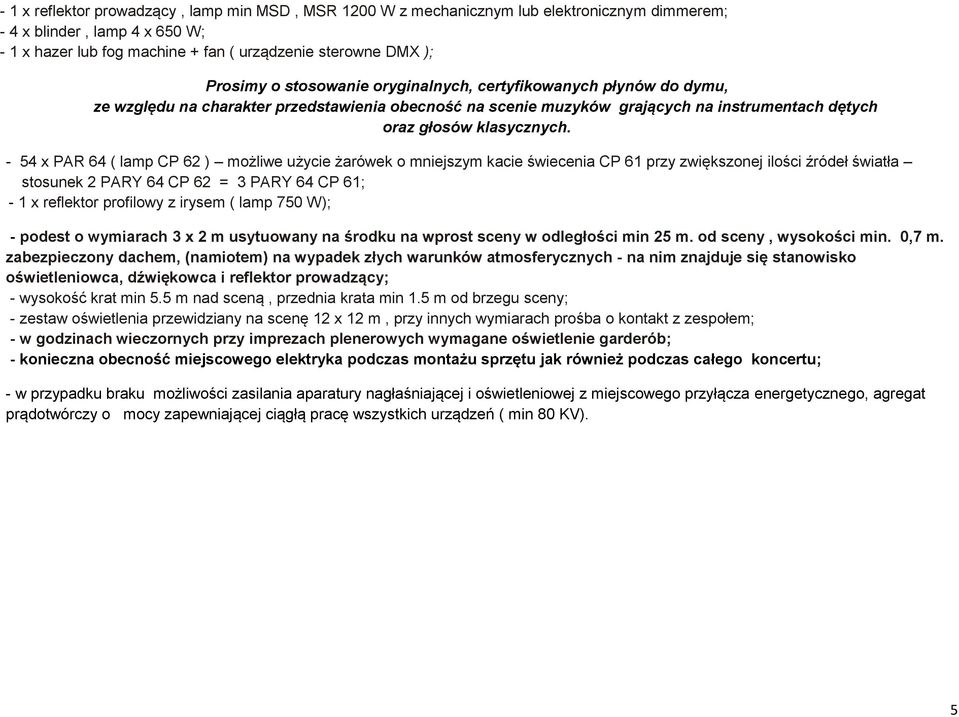 - 1 x reflektor prowadzący , lamp min MSD , MSR 1200 W z mechanicznym lub elektronicznym dimmerem;
- 4 x blinder , lamp 4 x 650 W;
- 1 x hazer lub fog machine + fan ( urządzenie sterowne DMX );

Prosimy o stosowanie oryginalnych, certyfikowanych płynów do dymu, ze względu na charakter przedstawienia obecność na scenie muzyków grających na instrumentach dętych oraz głosów klasycznych.

- 54 x PAR 64 ( lamp CP 62 ) – możliwe użycie żarówek o mniejszym kacie świecenia CP 61 przy zwiększonej ilości źródeł światła – stosunek 2 PARY 64 CP 62 = 3 PARY 64 CP 61;
- 1 x reflektor profilowy z irysem ( lamp 750 W);

- podest o wymiarach 3 x 2 m usytuowany na środku na wprost sceny w odległości min 25 m. od sceny , wysokości min. 0,7 m. zabezpieczony dachem, (namiotem) na wypadek złych warunków atmosferycznych - na nim znajduje się stanowisko oświetleniowca, dźwiękowca i reflektor prowadzący;
- wysokość krat min 5.5 m nad sceną , przednia krata min 1.5 m od brzegu sceny;
- zestaw oświetlenia przewidziany na scenę 12 x 12 m , przy innych wymiarach prośba o kontakt z zespołem;
- w godzinach wieczornych przy imprezach plenerowych wymagane oświetlenie garderób;
- konieczna obecność miejscowego elektryka podczas montażu sprzętu jak również podczas całego koncertu;

- w przypadku braku możliwości zasilania aparatury nagłaśniającej i oświetleniowej z miejscowego przyłącza energetycznego, agregat prądotwórczy o mocy zapewniającej ciągłą pracę wszystkich urządzeń ( min 80 KV).

5